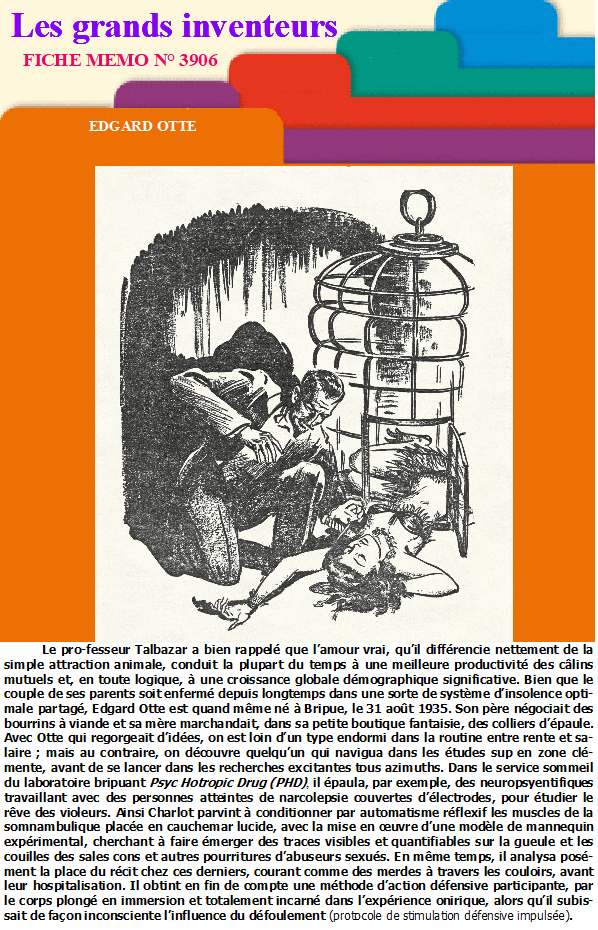 Les grands inventeurs
FICHE MEMO N° 3906

EDGARD OTTE

Le pro-fesseur Talbazar a bien rappelé que l'amour vrai, qu'il différencie nettement de la simple attraction animale, conduit la plupart du temps à une meilleure productivité des câlins mutuels et, en toute logique, à une croissance globale démographique significative. Bien que le couple de ses parents soit enfermé depuis longtemps dans une sorte de système d'insolence optimale partagé, Edgard Otte est quand même né à Bripue, le 31 août 1935. Son père négociait des bourrins à viande et sa mère marchandait, dans sa petite boutique fantaisie, des colliers d'épaule. Avec Otte qui regorgeait d'idées, on est loin d'un type endormi dans la routine entre rente et salaire ; mais au contraire, on découvre quelqu'un qui navigua dans les études sup en zone clémente, avant de se lancer dans les recherches excitantes tous azimuths. Dans le service sommeil du laboratoire bripuant Psyc Hotropic Drug (PHD), il épaula, par exemple, des neuropsyentifiques travaillant avec des personnes atteintes de narcolepsie couvertes d'électrodes, pour étudier le rêve des violeurs. Ainsi Charlot parvint à conditionner par automatisme réflexif les muscles de la somnambulique placée en cauchemar lucide, avec la mise en œuvre d'une modèle de mannequin expérimental, cherchant à faire émerger des traces visibles et quantifiables sur la gueule et les couilles des sales cons et autres pourritures d'abuseurs sexués. En même temps, il analysa posément la place du récit chez ces derniers, courant comme des merdes à travers les couloirs, avant leur hospitalisation. Il obtint en fin de compte une méthode d'action défensive participante, par le corps plongé en immersion et totalement incarné dans l'expérience onirique, alors qu'il subissait de façon inconsciente l'influence du défoulement (protocole de stimulation défensive impulsée).